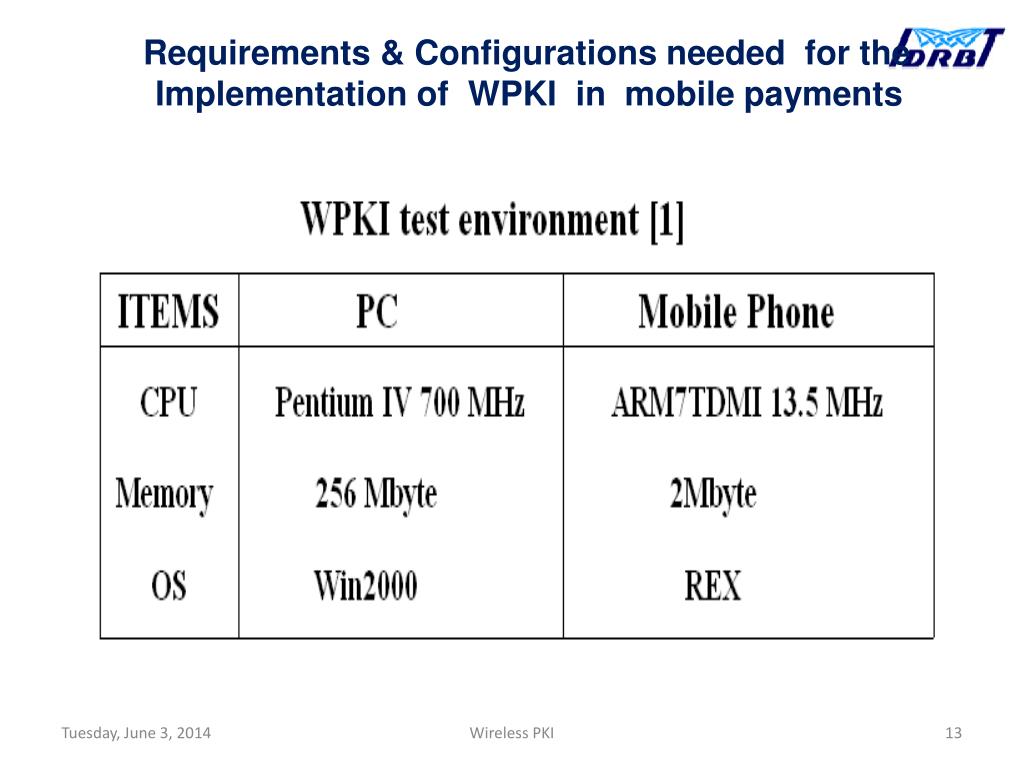 Requirements & Configurations needed for the Implementation of WPKI in mobile payments

IDRBT

WPKI test environment [1]

| ITEMS | PC | Mobile Phone |
|---|---|---|
| CPU | Pentium IV 700 MHz | ARM7TDMI 13.5 MHz |
| Memory | 256 Mbyte | 2Mbyte |
| OS | Win2000 | REX |

Tuesday, June 3, 2014

Wireless PKI

13